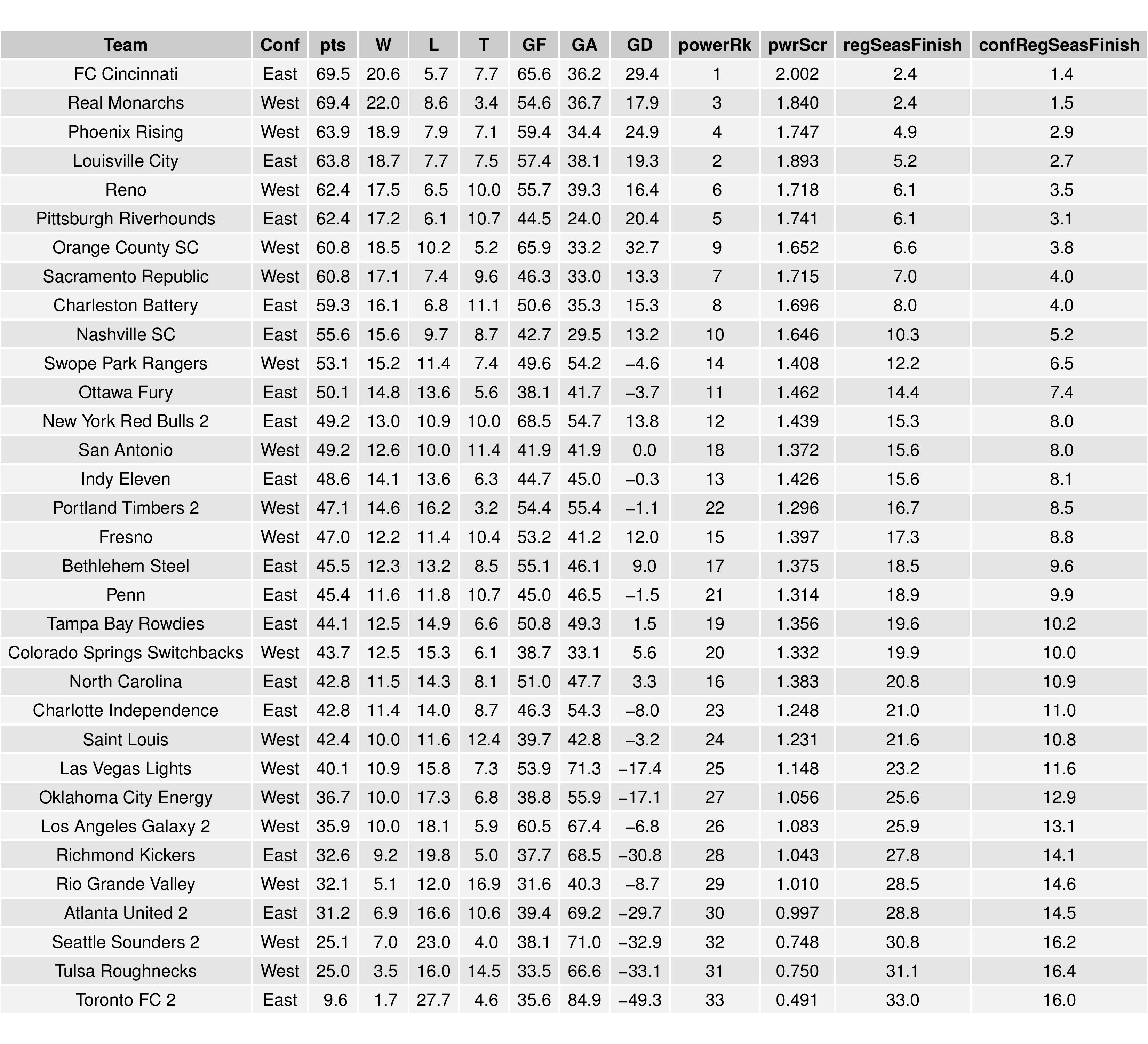 | Team | Conf | pts | W | L | T | GF | GA | GD | powerRk | pwrScr | regSeasFinish | confRegSeasFinish |
|---|---|---|---|---|---|---|---|---|---|---|---|---|
| FC Cincinnati | East | 69.5 | 20.6 | 5.7 | 7.7 | 65.6 | 36.2 | 29.4 | 1 | 2.002 | 2.4 | 1.4 |
| Real Monarchs | West | 69.4 | 22.0 | 8.6 | 3.4 | 54.6 | 36.7 | 17.9 | 3 | 1.840 | 2.4 | 1.5 |
| Phoenix Rising | West | 63.9 | 18.9 | 7.9 | 7.1 | 59.4 | 34.4 | 24.9 | 4 | 1.747 | 4.9 | 2.9 |
| Louisville City | East | 63.8 | 18.7 | 7.7 | 7.5 | 57.4 | 38.1 | 19.3 | 2 | 1.893 | 5.2 | 2.7 |
| Reno | West | 62.4 | 17.5 | 6.5 | 10.0 | 55.7 | 39.3 | 16.4 | 6 | 1.718 | 6.1 | 3.5 |
| Pittsburgh Riverhounds | East | 62.4 | 17.2 | 6.1 | 10.7 | 44.5 | 24.0 | 20.4 | 5 | 1.741 | 6.1 | 3.1 |
| Orange County SC | West | 60.8 | 18.5 | 10.2 | 5.2 | 65.9 | 33.2 | 32.7 | 9 | 1.652 | 6.6 | 3.8 |
| Sacramento Republic | West | 60.8 | 17.1 | 7.4 | 9.6 | 46.3 | 33.0 | 13.3 | 7 | 1.715 | 7.0 | 4.0 |
| Charleston Battery | East | 59.3 | 16.1 | 6.8 | 11.1 | 50.6 | 35.3 | 15.3 | 8 | 1.696 | 8.0 | 4.0 |
| Nashville SC | East | 55.6 | 15.6 | 9.7 | 8.7 | 42.7 | 29.5 | 13.2 | 10 | 1.646 | 10.3 | 5.2 |
| Swope Park Rangers | West | 53.1 | 15.2 | 11.4 | 7.4 | 49.6 | 54.2 | −4.6 | 14 | 1.408 | 12.2 | 6.5 |
| Ottawa Fury | East | 50.1 | 14.8 | 13.6 | 5.6 | 38.1 | 41.7 | −3.7 | 11 | 1.462 | 14.4 | 7.4 |
| New York Red Bulls 2 | East | 49.2 | 13.0 | 10.9 | 10.0 | 68.5 | 54.7 | 13.8 | 12 | 1.439 | 15.3 | 8.0 |
| San Antonio | West | 49.2 | 12.6 | 10.0 | 11.4 | 41.9 | 41.9 | 0.0 | 18 | 1.372 | 15.6 | 8.0 |
| Indy Eleven | East | 48.6 | 14.1 | 13.6 | 6.3 | 44.7 | 45.0 | −0.3 | 13 | 1.426 | 15.6 | 8.1 |
| Portland Timbers 2 | West | 47.1 | 14.6 | 16.2 | 3.2 | 54.4 | 55.4 | −1.1 | 22 | 1.296 | 16.7 | 8.5 |
| Fresno | West | 47.0 | 12.2 | 11.4 | 10.4 | 53.2 | 41.2 | 12.0 | 15 | 1.397 | 17.3 | 8.8 |
| Bethlehem Steel | East | 45.5 | 12.3 | 13.2 | 8.5 | 55.1 | 46.1 | 9.0 | 17 | 1.375 | 18.5 | 9.6 |
| Penn | East | 45.4 | 11.6 | 11.8 | 10.7 | 45.0 | 46.5 | −1.5 | 21 | 1.314 | 18.9 | 9.9 |
| Tampa Bay Rowdies | East | 44.1 | 12.5 | 14.9 | 6.6 | 50.8 | 49.3 | 1.5 | 19 | 1.356 | 19.6 | 10.2 |
| Colorado Springs Switchbacks | West | 43.7 | 12.5 | 15.3 | 6.1 | 38.7 | 33.1 | 5.6 | 20 | 1.332 | 19.9 | 10.0 |
| North Carolina | East | 42.8 | 11.5 | 14.3 | 8.1 | 51.0 | 47.7 | 3.3 | 16 | 1.383 | 20.8 | 10.9 |
| Charlotte Independence | East | 42.8 | 11.4 | 14.0 | 8.7 | 46.3 | 54.3 | −8.0 | 23 | 1.248 | 21.0 | 11.0 |
| Saint Louis | West | 42.4 | 10.0 | 11.6 | 12.4 | 39.7 | 42.8 | −3.2 | 24 | 1.231 | 21.6 | 10.8 |
| Las Vegas Lights | West | 40.1 | 10.9 | 15.8 | 7.3 | 53.9 | 71.3 | −17.4 | 25 | 1.148 | 23.2 | 11.6 |
| Oklahoma City Energy | West | 36.7 | 10.0 | 17.3 | 6.8 | 38.8 | 55.9 | −17.1 | 27 | 1.056 | 25.6 | 12.9 |
| Los Angeles Galaxy 2 | West | 35.9 | 10.0 | 18.1 | 5.9 | 60.5 | 67.4 | −6.8 | 26 | 1.083 | 25.9 | 13.1 |
| Richmond Kickers | East | 32.6 | 9.2 | 19.8 | 5.0 | 37.7 | 68.5 | −30.8 | 28 | 1.043 | 27.8 | 14.1 |
| Rio Grande Valley | West | 32.1 | 5.1 | 12.0 | 16.9 | 31.6 | 40.3 | −8.7 | 29 | 1.010 | 28.5 | 14.6 |
| Atlanta United 2 | East | 31.2 | 6.9 | 16.6 | 10.6 | 39.4 | 69.2 | −29.7 | 30 | 0.997 | 28.8 | 14.5 |
| Seattle Sounders 2 | West | 25.1 | 7.0 | 23.0 | 4.0 | 38.1 | 71.0 | −32.9 | 32 | 0.748 | 30.8 | 16.2 |
| Tulsa Roughnecks | West | 25.0 | 3.5 | 16.0 | 14.5 | 33.5 | 66.6 | −33.1 | 31 | 0.750 | 31.1 | 16.4 |
| Toronto FC 2 | East | 9.6 | 1.7 | 27.7 | 4.6 | 35.6 | 84.9 | −49.3 | 33 | 0.491 | 33.0 | 16.0 |